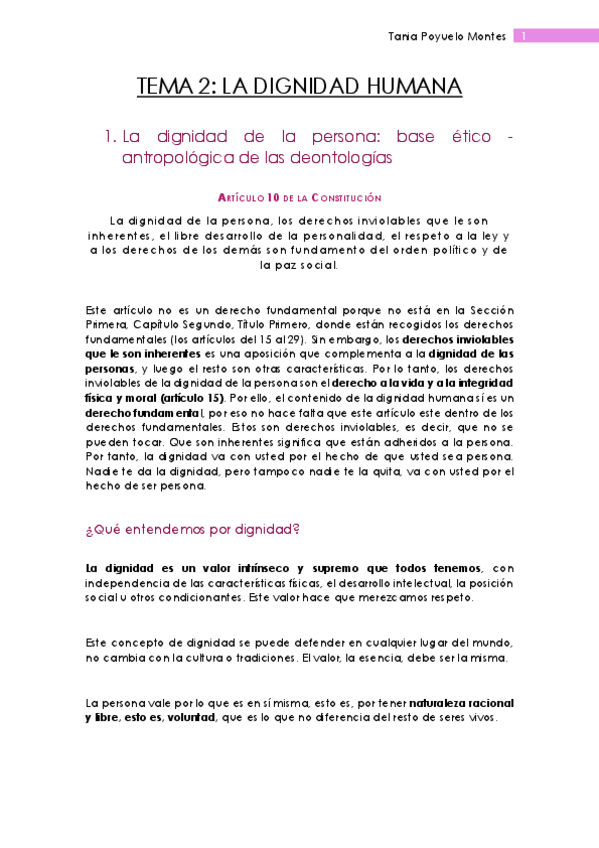 Tania Poyuelo Montes 1

TEMA 2: LA DIGNIDAD HUMANA

1. La dignidad de la persona: base ético - antropológica de las deontologías

ARTÍCULO 10 DE LA CONSTITUCIÓN

La dignidad de la persona, los derechos inviolables que le son inherentes, el libre desarrollo de la personalidad, el respeto a la ley y a los derechos de los demás son fundamento del orden político y de la paz social.

Este artículo no es un derecho fundamental porque no está en la Sección Primera, Capítulo Segundo, Título Primero, donde están recogidos los derechos fundamentales (los artículos del 15 al 29). Sin embargo, los derechos inviolables que le son inherentes es una aposición que complementa a la dignidad de las personas, y luego el resto son otras características. Por lo tanto, los derechos inviolables de la dignidad de la persona son el derecho a la vida y a la integridad física y moral (artículo 15). Por ello, el contenido de la dignidad humana sí es un derecho fundamental, por eso no hace falta que este artículo este dentro de los derechos fundamentales. Estos son derechos inviolables, es decir, que no se pueden tocar. Que son inherentes significa que están adheridos a la persona. Por tanto, la dignidad va con usted por el hecho de que usted sea persona. Nadie te da la dignidad, pero tampoco nadie te la quita, va con usted por el hecho de ser persona.

¿Qué entendemos por dignidad?

La dignidad es un valor intrínseco y supremo que todos tenemos, con independencia de las características físicas, el desarrollo intelectual, la posición social u otros condicionantes. Este valor hace que merezcamos respeto.

Este concepto de dignidad se puede defender en cualquier lugar del mundo, no cambia con la cultura o tradiciones. El valor, la esencia, debe ser la misma.

La persona vale por lo que es en sí misma, esto es, por tener naturaleza racional y libre, esto es, voluntad, que es lo que no diferencia del resto de seres vivos.